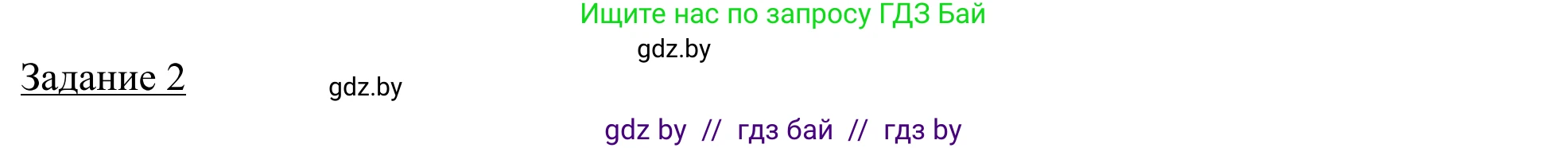 Ищите нас по запросу ГДЗ Бай

gdz.by

Задание 2

gdz.by

gdz by // гдз бай // гдз by